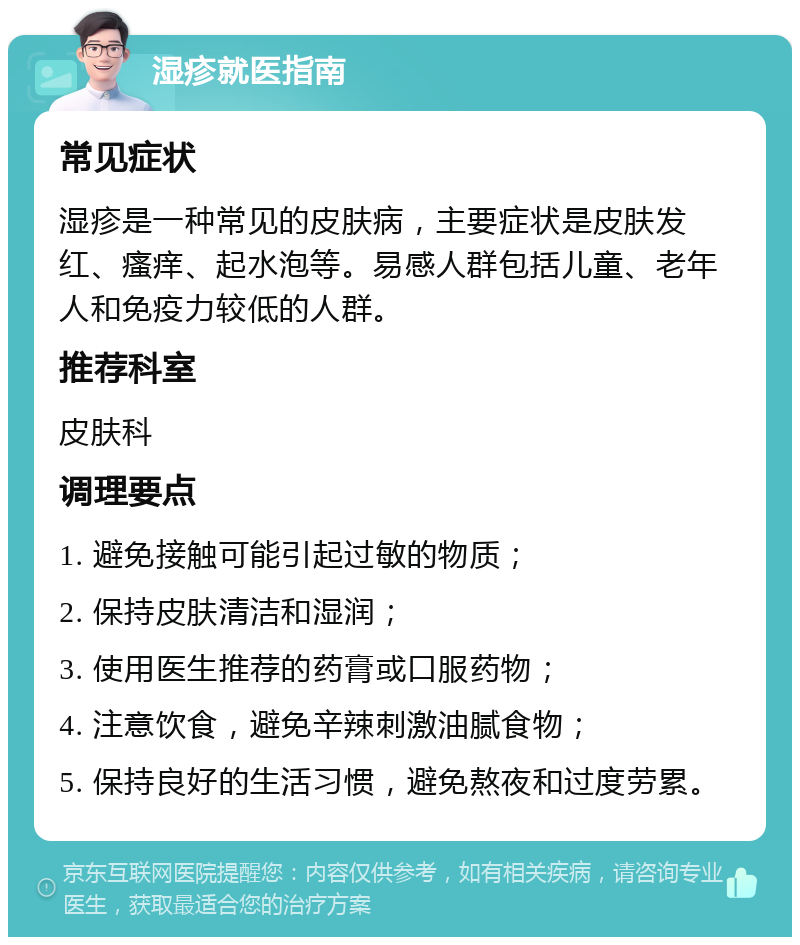 湿疹就医指南

常见症状

湿疹是一种常见的皮肤病，主要症状是皮肤发红、瘙痒、起水泡等。易感人群包括儿童、老年人和免疫力较低的人群。

推荐科室

皮肤科

调理要点

1. 避免接触可能引起过敏的物质；

2. 保持皮肤清洁和湿润；

3. 使用医生推荐的药膏或口服药物；

4. 注意饮食，避免辛辣刺激油腻食物；

5. 保持良好的生活习惯，避免熬夜和过度劳累。

京东互联网医院提醒您：内容仅供参考，如有相关疾病，请咨询专业医生，获取最适合您的治疗方案